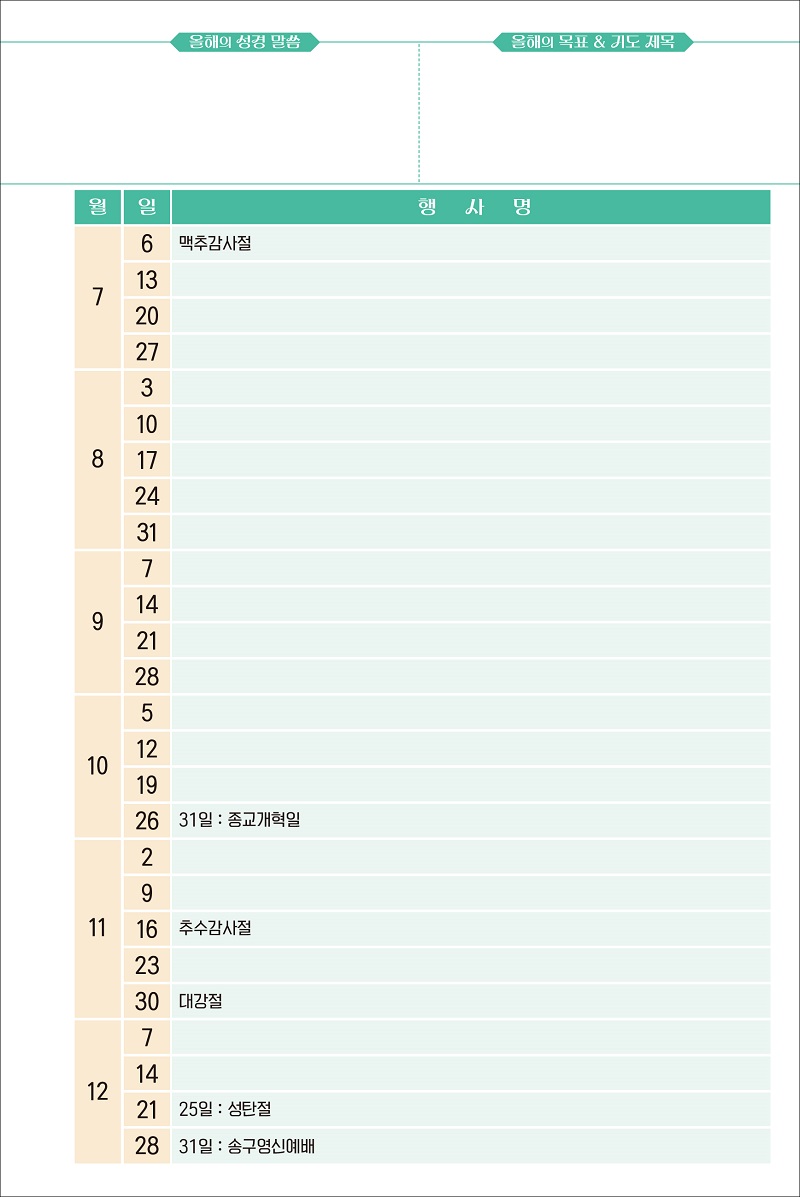 올해의 성경 말씀

올해의 목표 & 기도 제목

| 월 | 일 | 행 사 명 |
|---|---|---|
| 7 | 6 | 맥추감사절 |
| | 13 | |
| | 20 | |
| | 27 | |
| 8 | 3 | |
| | 10 | |
| | 17 | |
| | 24 | |
| | 31 | |
| 9 | 7 | |
| | 14 | |
| | 21 | |
| | 28 | |
| 10 | 5 | |
| | 12 | |
| | 19 | |
| | 26 | 31일 : 종교개혁일 |
| 11 | 2 | |
| | 9 | |
| | 16 | 추수감사절 |
| | 23 | |
| | 30 | 대강절 |
| 12 | 7 | |
| | 14 | |
| | 21 | 25일 : 성탄절 |
| | 28 | 31일 : 송구영신예배 |